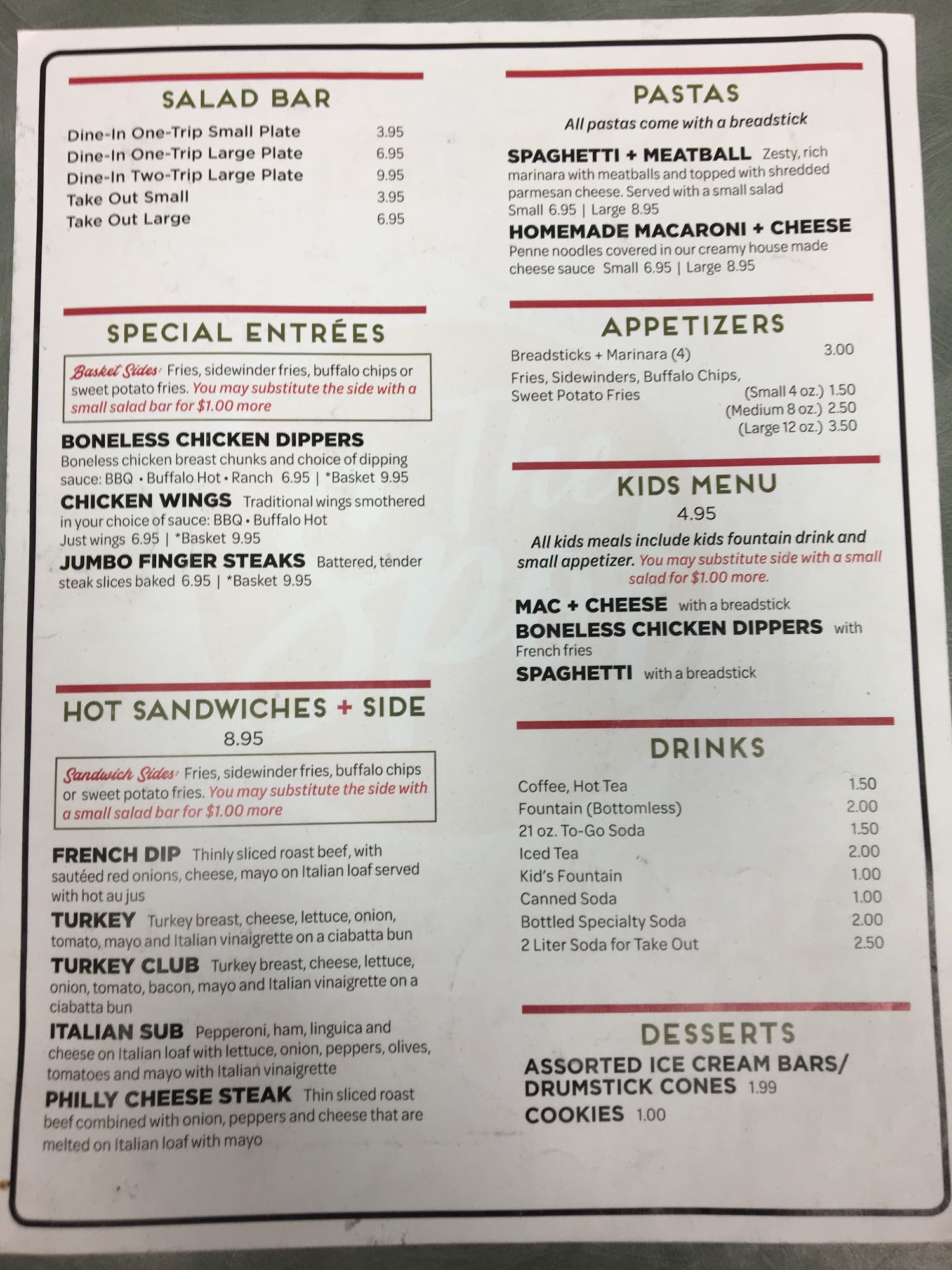 SALAD BAR

Dine-In One-Trip Small Plate 3.95
Dine-In One-Trip Large Plate 6.95
Dine-In Two-Trip Large Plate 9.95
Take Out Small 3.95
Take Out Large 6.95

SPECIAL ENTRÉES

Basket Sides: Fries, sidewinder fries, buffalo chips or sweet potato fries. You may substitute the side with a small salad bar for $1.00 more

BONELESS CHICKEN DIPPERS Boneless chicken breast chunks and choice of dipping sauce: BBQ • Buffalo Hot • Ranch 6.95 | *Basket 9.95

CHICKEN WINGS Traditional wings smothered in your choice of sauce: BBQ • Buffalo Hot Just wings 6.95 | *Basket 9.95

JUMBO FINGER STEAKS Battered, tender steak slices baked 6.95 | *Basket 9.95

HOT SANDWICHES + SIDE
8.95

Sandwich Sides: Fries, sidewinder fries, buffalo chips or sweet potato fries. You may substitute the side with a small salad bar for $1.00 more

FRENCH DIP Thinly sliced roast beef, with sautéed red onions, cheese, mayo on Italian loaf served with hot au jus

TURKEY Turkey breast, cheese, lettuce, onion, tomato, mayo and Italian vinaigrette on a ciabatta bun

TURKEY CLUB Turkey breast, cheese, lettuce, onion, tomato, bacon, mayo and Italian vinaigrette on a ciabatta bun

ITALIAN SUB Pepperoni, ham, linguica and cheese on Italian loaf with lettuce, onion, peppers, olives, tomatoes and mayo with Italian vinaigrette

PHILLY CHEESE STEAK Thin sliced roast beef combined with onion, peppers and cheese that are melted on Italian loaf with mayo

PASTAS
All pastas come with a breadstick

SPAGHETTI + MEATBALL Zesty, rich marinara with meatballs and topped with shredded parmesan cheese. Served with a small salad Small 6.95 | Large 8.95

HOMEMADE MACARONI + CHEESE Penne noodles covered in our creamy house made cheese sauce Small 6.95 | Large 8.95

APPETIZERS

Breadsticks + Marinara (4) 3.00
Fries, Sidewinders, Buffalo Chips, Sweet Potato Fries
(Small 4 oz.) 1.50
(Medium 8 oz.) 2.50
(Large 12 oz.) 3.50

KIDS MENU
4.95

All kids meals include kids fountain drink and small appetizer. You may substitute side with a small salad for $1.00 more.

MAC + CHEESE with a breadstick
BONELESS CHICKEN DIPPERS with French fries
SPAGHETTI with a breadstick

DRINKS

Coffee, Hot Tea 1.50
Fountain (Bottomless) 2.00
21 oz. To-Go Soda 1.50
Iced Tea 2.00
Kid's Fountain 1.00
Canned Soda 1.00
Bottled Specialty Soda 2.00
2 Liter Soda for Take Out 2.50

DESSERTS

ASSORTED ICE CREAM BARS/ DRUMSTICK CONES 1.99
COOKIES 1.00